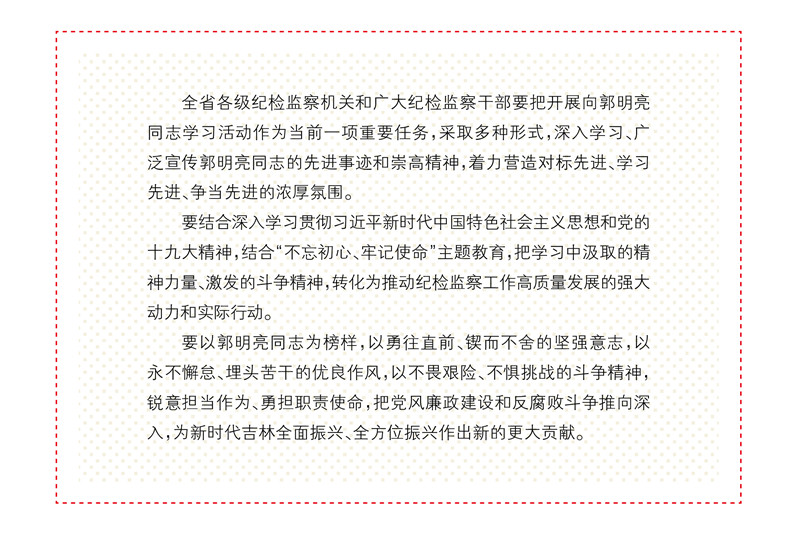 全省各级纪检监察机关和广大纪检监察干部要把开展向郭明亮同志学习活动作为当前一项重要任务，采取多种形式，深入学习、广泛宣传郭明亮同志的先进事迹和崇高精神，着力营造对标先进、学习先进、争当先进的浓厚氛围。

要结合深入学习贯彻习近平新时代中国特色社会主义思想和党的十九大精神，结合“不忘初心、牢记使命”主题教育，把学习中汲取的精神力量、激发的斗争精神，转化为推动纪检监察工作高质量发展的强大动力和实际行动。

要以郭明亮同志为榜样，以勇往直前、锲而不舍的坚强意志，以永不懈怠、埋头苦干的优良作风，以不畏艰险、不惧挑战的斗争精神，锐意担当作为、勇担职责使命，把党风廉政建设和反腐败斗争推向深入，为新时代吉林全面振兴、全方位振兴作出新的更大贡献。